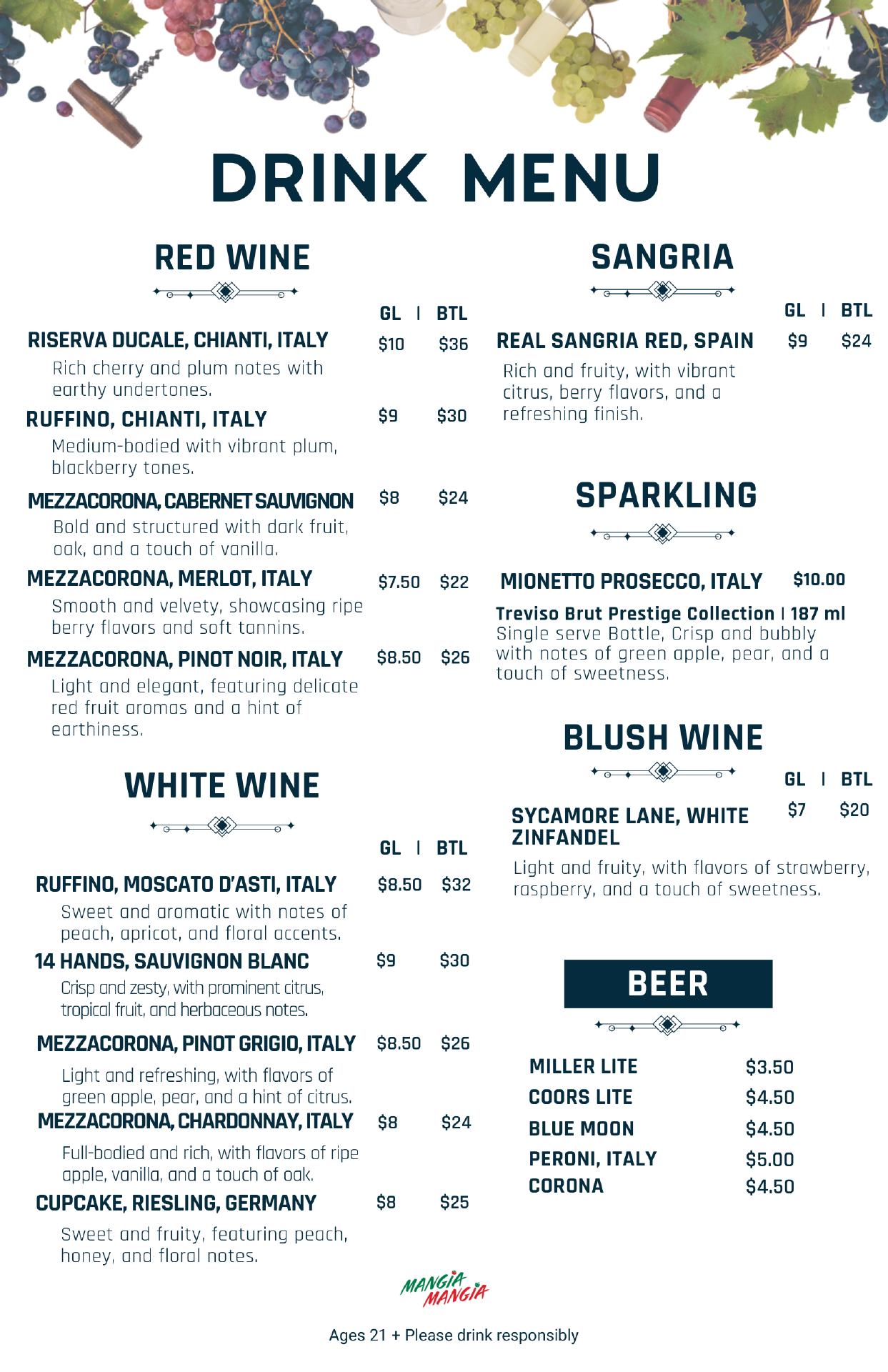 DRINK MENU

RED WINE

GL | BTL

RISERVA DUCALE, CHIANTI, ITALY $10 $36
Rich cherry and plum notes with earthy undertones.

RUFFINO, CHIANTI, ITALY $9 $30
Medium-bodied with vibrant plum, blackberry tones.

MEZZACORONA, CABERNET SAUVIGNON $8 $24
Bold and structured with dark fruit, oak, and a touch of vanilla.

MEZZACORONA, MERLOT, ITALY $7.50 $22
Smooth and velvety, showcasing ripe berry flavors and soft tannins.

MEZZACORONA, PINOT NOIR, ITALY $8.50 $26
Light and elegant, featuring delicate red fruit aromas and a hint of earthiness.

WHITE WINE

GL | BTL

RUFFINO, MOSCATO D'ASTI, ITALY $8.50 $32
Sweet and aromatic with notes of peach, apricot, and floral accents.

14 HANDS, SAUVIGNON BLANC $9 $30
Crisp and zesty, with prominent citrus, tropical fruit, and herbaceous notes.

MEZZACORONA, PINOT GRIGIO, ITALY $8.50 $26
Light and refreshing, with flavors of green apple, pear, and a hint of citrus.

MEZZACORONA, CHARDONNAY, ITALY $8 $24
Full-bodied and rich, with flavors of ripe apple, vanilla, and a touch of oak.

CUPCAKE, RIESLING, GERMANY $8 $25
Sweet and fruity, featuring peach, honey, and floral notes.

SANGRIA

GL | BTL

REAL SANGRIA RED, SPAIN $9 $24
Rich and fruity, with vibrant citrus, berry flavors, and a refreshing finish.

SPARKLING

MIONETTO PROSECCO, ITALY $10.00
Treviso Brut Prestige Collection | 187 ml
Single serve Bottle, Crisp and bubbly with notes of green apple, pear, and a touch of sweetness.

BLUSH WINE

GL | BTL

SYCAMORE LANE, WHITE ZINFANDEL $7 $20
Light and fruity, with flavors of strawberry, raspberry, and a touch of sweetness.

BEER

MILLER LITE $3.50
COORS LITE $4.50
BLUE MOON $4.50
PERONI, ITALY $5.00
CORONA $4.50

MANGIA MANGIA

Ages 21 + Please drink responsibly